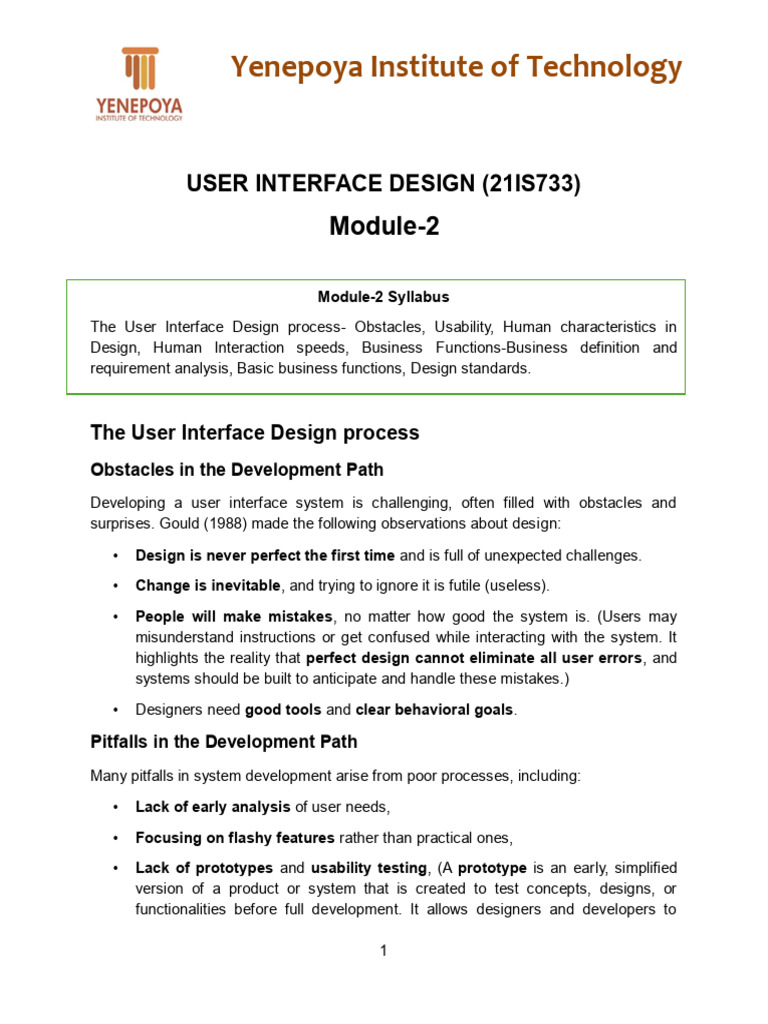 YENEPOYA
INSTITUTE OF TECHNOLOGY

Yenepoya Institute of Technology

USER INTERFACE DESIGN (21IS733)

Module-2

Module-2 Syllabus

The User Interface Design process- Obstacles, Usability, Human characteristics in Design, Human Interaction speeds, Business Functions-Business definition and requirement analysis, Basic business functions, Design standards.

The User Interface Design process

Obstacles in the Development Path

Developing a user interface system is challenging, often filled with obstacles and surprises. Gould (1988) made the following observations about design:

• Design is never perfect the first time and is full of unexpected challenges.

• Change is inevitable, and trying to ignore it is futile (useless).

• People will make mistakes, no matter how good the system is. (Users may misunderstand instructions or get confused while interacting with the system. It highlights the reality that perfect design cannot eliminate all user errors, and systems should be built to anticipate and handle these mistakes.)

• Designers need good tools and clear behavioral goals.

Pitfalls in the Development Path

Many pitfalls in system development arise from poor processes, including:

• Lack of early analysis of user needs,

• Focusing on flashy features rather than practical ones,

• Lack of prototypes and usability testing, (A prototype is an early, simplified version of a product or system that is created to test concepts, designs, or functionalities before full development. It allows designers and developers to

1